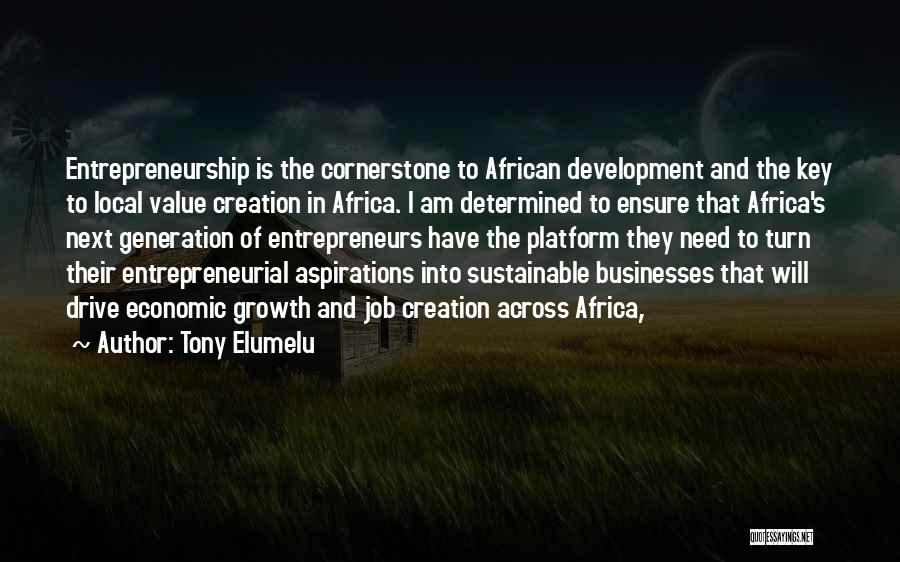 Entrepreneurship is the cornerstone to African development and the key to local value creation in Africa. I am determined to ensure that Africa's next generation of entrepreneurs have the platform they need to turn their entrepreneurial aspirations into sustainable businesses that will drive economic growth and job creation across Africa,

~ Author: Tony Elumelu

QUOTESSAYINGS.NET